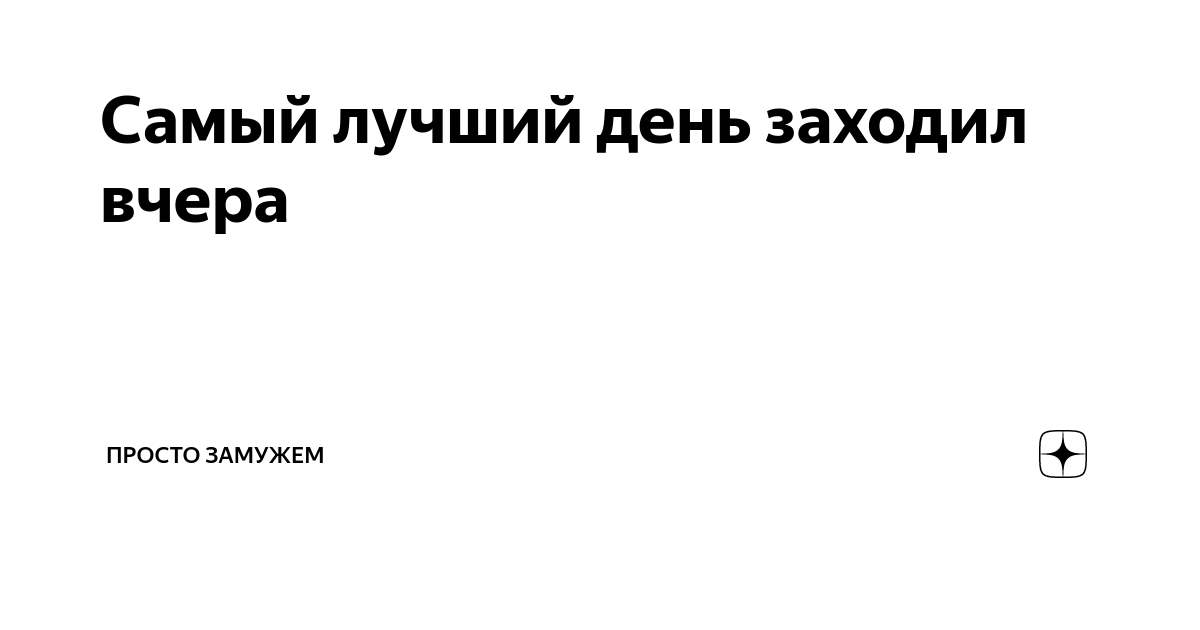 Самый лучший день заходил вчера

ПРОСТО ЗАМУЖЕМ